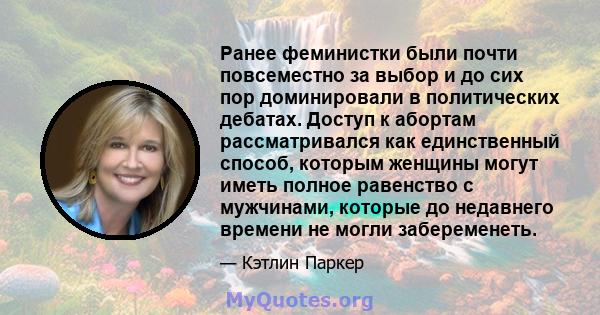 Ранее феминистки были почти повсеместно за выбор и до сих пор доминировали в политических дебатах. Доступ к абортам рассматривался как единственный способ, которым женщины могут иметь полное равенство с мужчинами, которые до недавнего времени не могли забеременеть.

— Кэтлин Паркер

MyQuotes.org